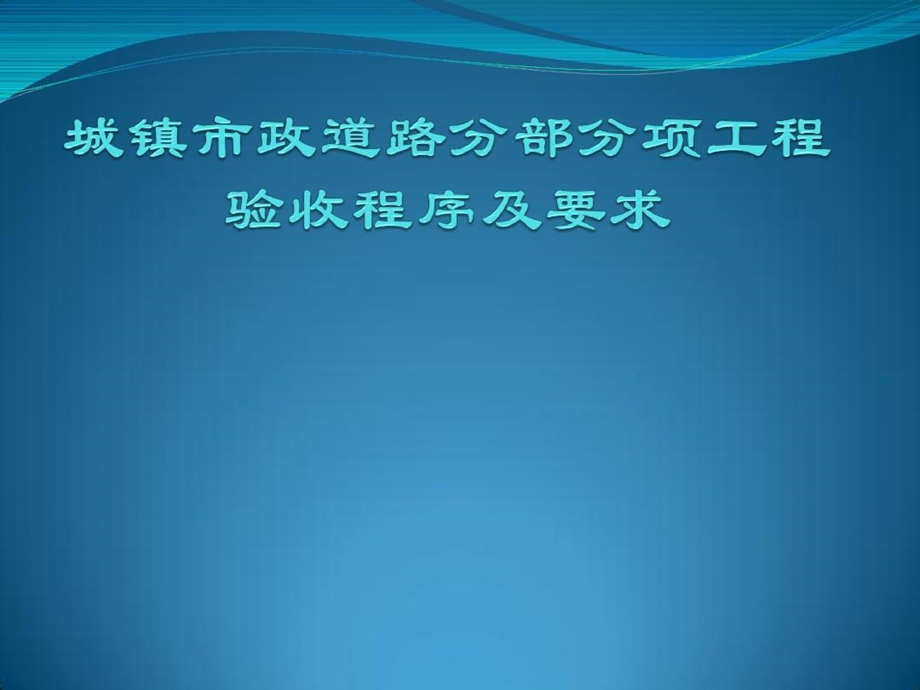 城镇市政道路分部分项工程验收程序及要求